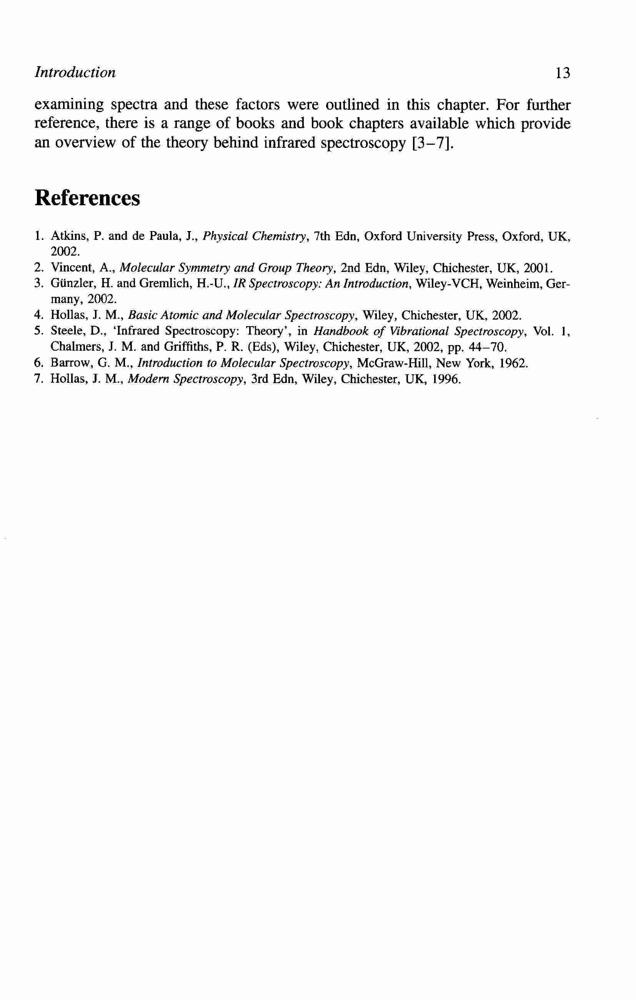 Introduction 13

examining spectra and these factors were outlined in this chapter. For further reference, there is a range of books and book chapters available which provide an overview of the theory behind infrared spectroscopy [3–7].

References

1. Atkins, P. and de Paula, J., Physical Chemistry, 7th Edn, Oxford University Press, Oxford, UK, 2002.
2. Vincent, A., Molecular Symmetry and Group Theory, 2nd Edn, Wiley, Chichester, UK, 2001.
3. Günzler, H. and Gremlich, H.-U., IR Spectroscopy: An Introduction, Wiley-VCH, Weinheim, Germany, 2002.
4. Hollas, J. M., Basic Atomic and Molecular Spectroscopy, Wiley, Chichester, UK, 2002.
5. Steele, D., 'Infrared Spectroscopy: Theory', in Handbook of Vibrational Spectroscopy, Vol. 1, Chalmers, J. M. and Griffiths, P. R. (Eds), Wiley, Chichester, UK, 2002, pp. 44–70.
6. Barrow, G. M., Introduction to Molecular Spectroscopy, McGraw-Hill, New York, 1962.
7. Hollas, J. M., Modern Spectroscopy, 3rd Edn, Wiley, Chichester, UK, 1996.